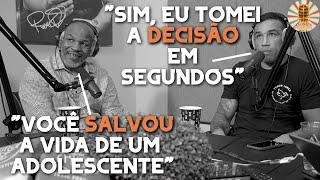 "SIM, EU TOMEI A DECISÃO EM SEGUNDOS"

"VOCÊ SALVOU A VIDA DE UM ADOLESCENTE"